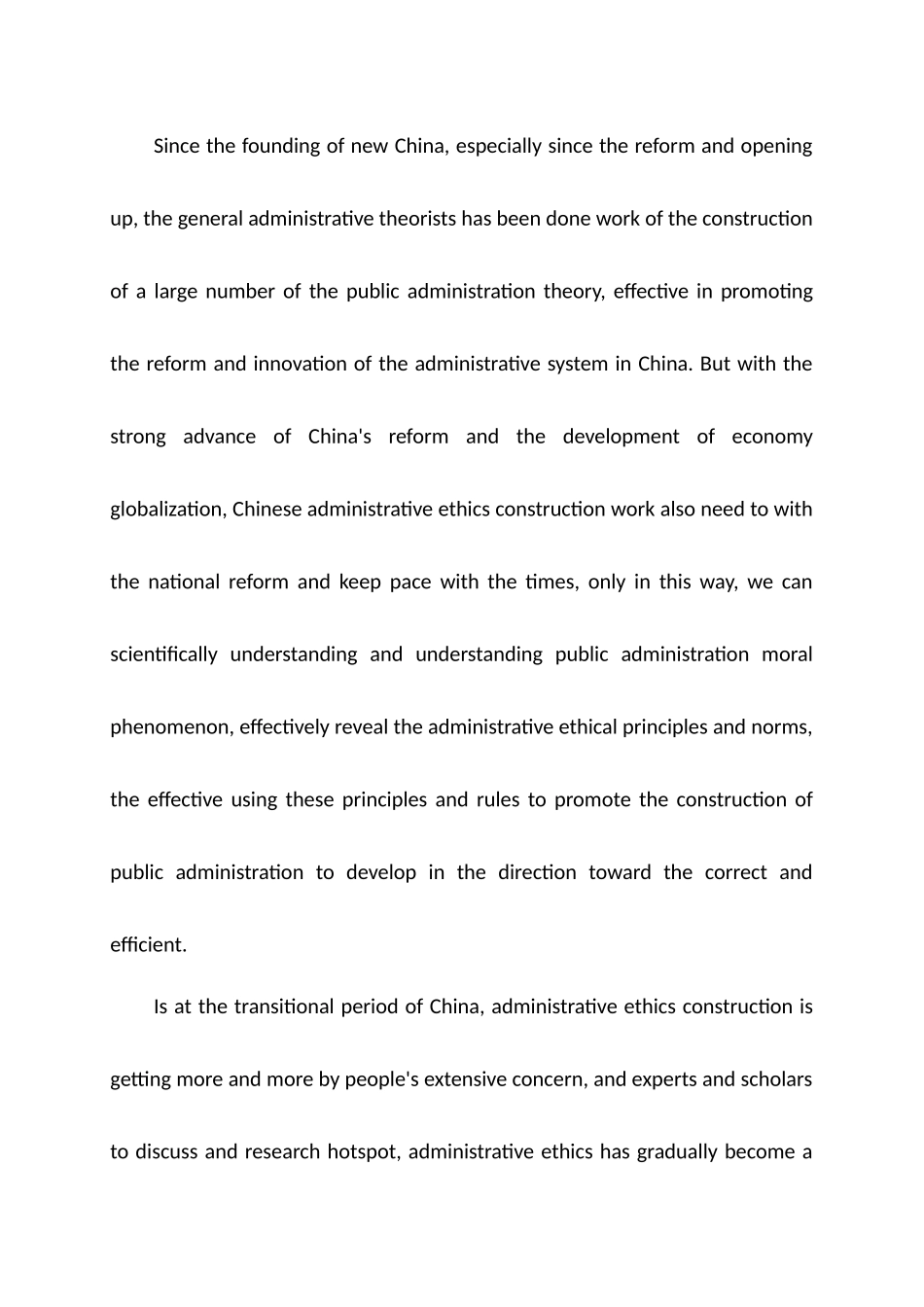 Since the founding of new China, especially since the reform and opening up, the general administrative theorists has been done work of the construction of a large number of the public administration theory, effective in promoting the reform and innovation of the administrative system in China. But with the strong advance of China's reform and the development of economy globalization, Chinese administrative ethics construction work also need to with the national reform and keep pace with the times, only in this way, we can scientifically understanding and understanding public administration moral phenomenon, effectively reveal the administrative ethical principles and norms, the effective using these principles and rules to promote the construction of public administration to develop in the direction toward the correct and efficient.

Is at the transitional period of China, administrative ethics construction is getting more and more by people's extensive concern, and experts and scholars to discuss and research hotspot, administrative ethics has gradually become a